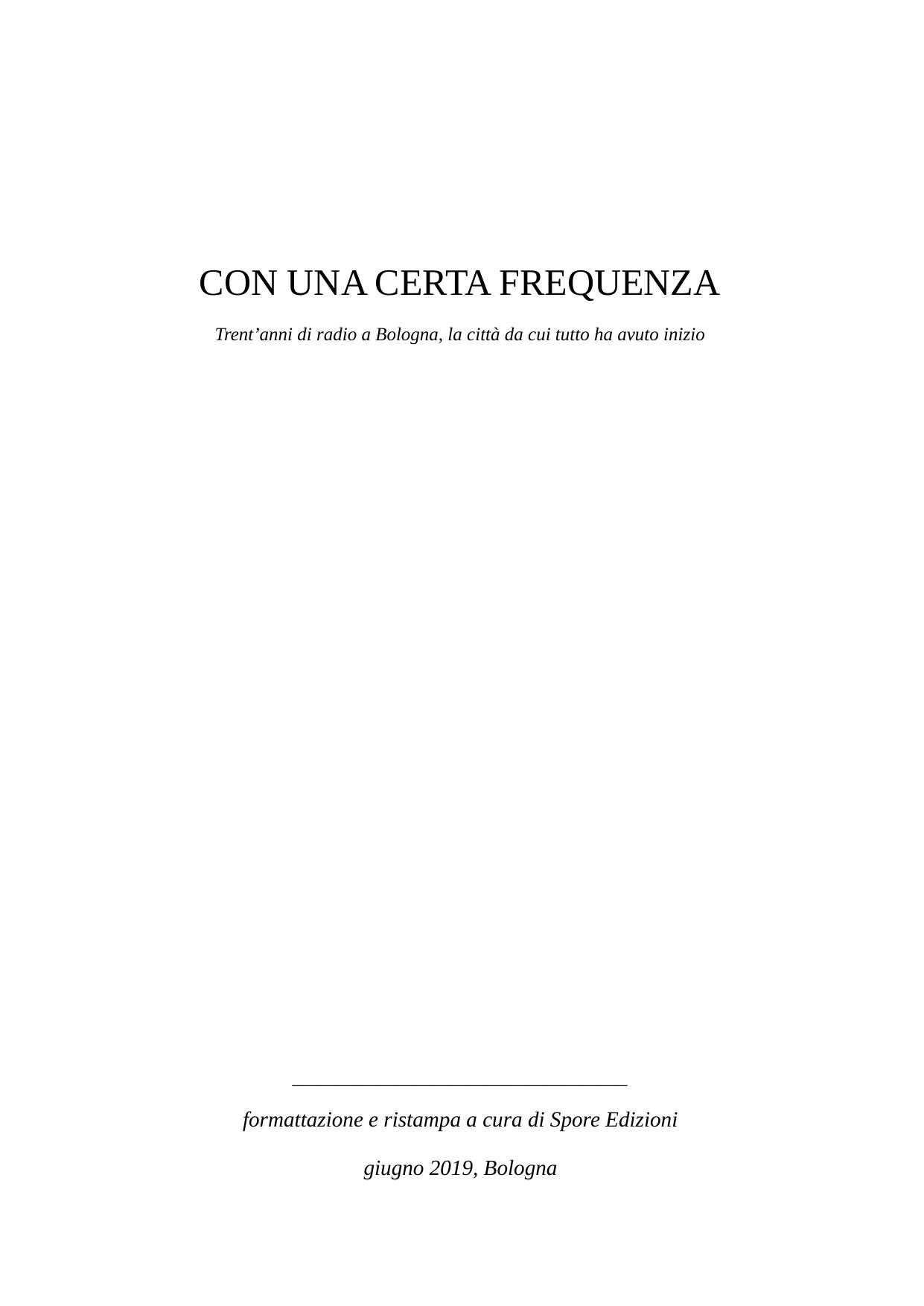 CON UNA CERTA FREQUENZA

Trent’anni di radio a Bologna, la città da cui tutto ha avuto inizio

formattazione e ristampa a cura di Spore Edizioni

giugno 2019, Bologna